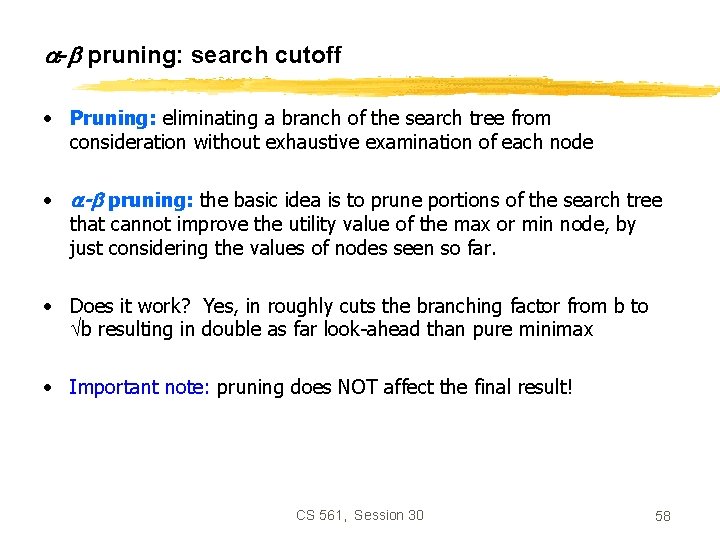 $\alpha$-$\beta$ pruning: search cutoff

• Pruning: eliminating a branch of the search tree from consideration without exhaustive examination of each node

• $\alpha$-$\beta$ pruning: the basic idea is to prune portions of the search tree that cannot improve the utility value of the max or min node, by just considering the values of nodes seen so far.

• Does it work? Yes, in roughly cuts the branching factor from b to $\sqrt{b}$ resulting in double as far look-ahead than pure minimax

• Important note: pruning does NOT affect the final result!

CS 561, Session 30

58